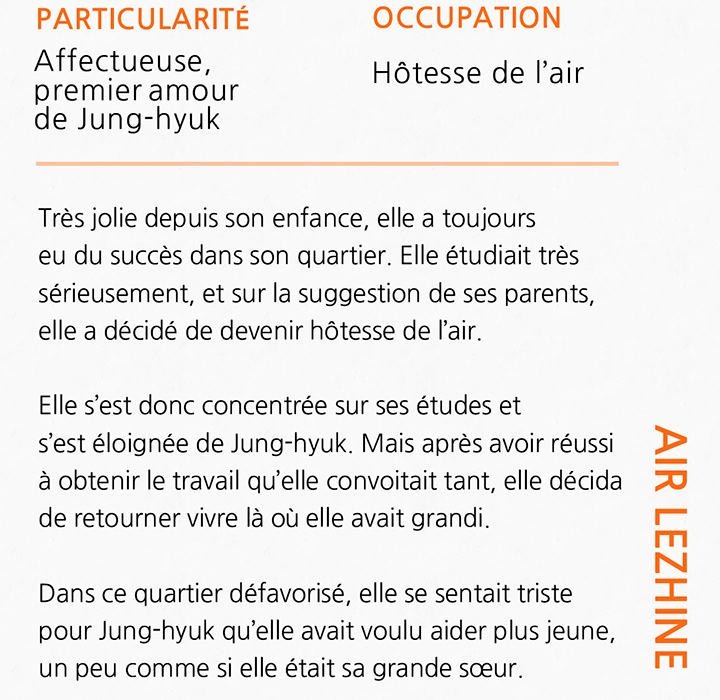 PARTICULARITÉ
Affectueuse, premier amour de Jung-hyuk

OCCUPATION
Hôtesse de l'air

Très jolie depuis son enfance, elle a toujours eu du succès dans son quartier. Elle étudiait très sérieusement, et sur la suggestion de ses parents, elle a décidé de devenir hôtesse de l'air.

Elle s'est donc concentrée sur ses études et s'est éloignée de Jung-hyuk. Mais après avoir réussi à obtenir le travail qu'elle convoitait tant, elle décida de retourner vivre là où elle avait grandi.

Dans ce quartier défavorisé, elle se sentait triste pour Jung-hyuk qu'elle avait voulu aider plus jeune, un peu comme si elle était sa grande sœur.

AIR LEZHINE